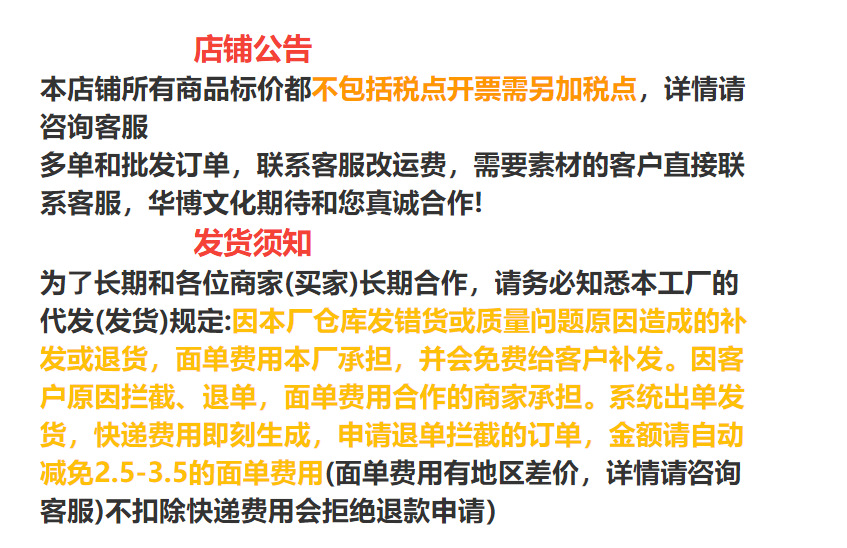 店铺公告

本店铺所有商品标价都不包括税点开票需另加税点，详情请咨询客服

多单和批发订单，联系客服改运费，需要素材的客户直接联系客服，华博文化期待和您真诚合作!

发货须知

为了长期和各位商家(买家)长期合作，请务必知悉本工厂的代发(发货)规定:因本厂仓库发错货或质量问题原因造成的补发或退货，面单费用本厂承担，并会免费给客户补发。因客户原因拦截、退单，面单费用合作的商家承担。系统出单发货，快递费用即刻生成，申请退单拦截的订单，金额请自动减免2.5-3.5的面单费用(面单费用有地区差价，详情请咨询客服)不扣除快递费用会拒绝退款申请)